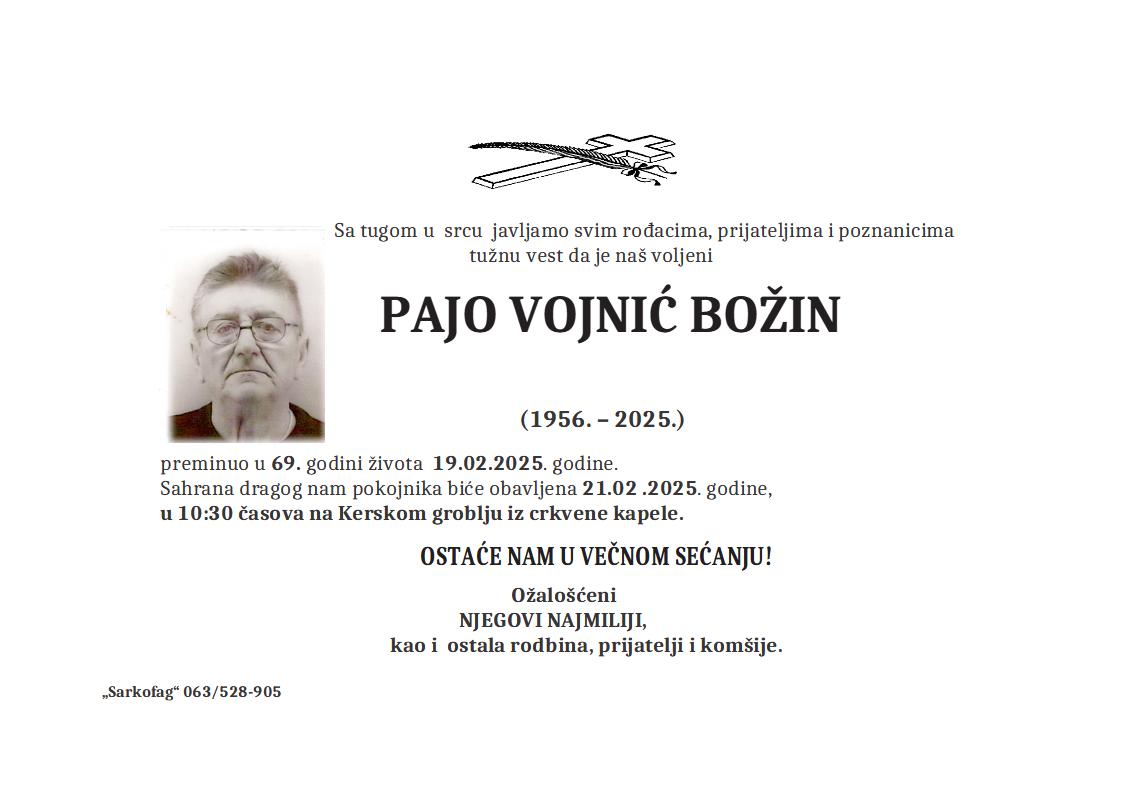 Sa tugom u srcu javljamo svim rođacima, prijateljima i poznanicima tužnu vest da je naš voljeni

PAJO VOJNIĆ BOŽIN

(1956. – 2025.)

preminuo u 69. godini života 19.02.2025. godine.
Sahrana dragog nam pokojnika biće obavljena 21.02 .2025. godine,
u 10:30 časova na Kerskom groblju iz crkvene kapele.

OSTAĆE NAM U VEČNOM SEĆANJU!

Ožalošćeni
NJEGOVI NAJMILIJI,
kao i ostala rodbina, prijatelji i komšije.

„Sarkofag“ 063/528-905